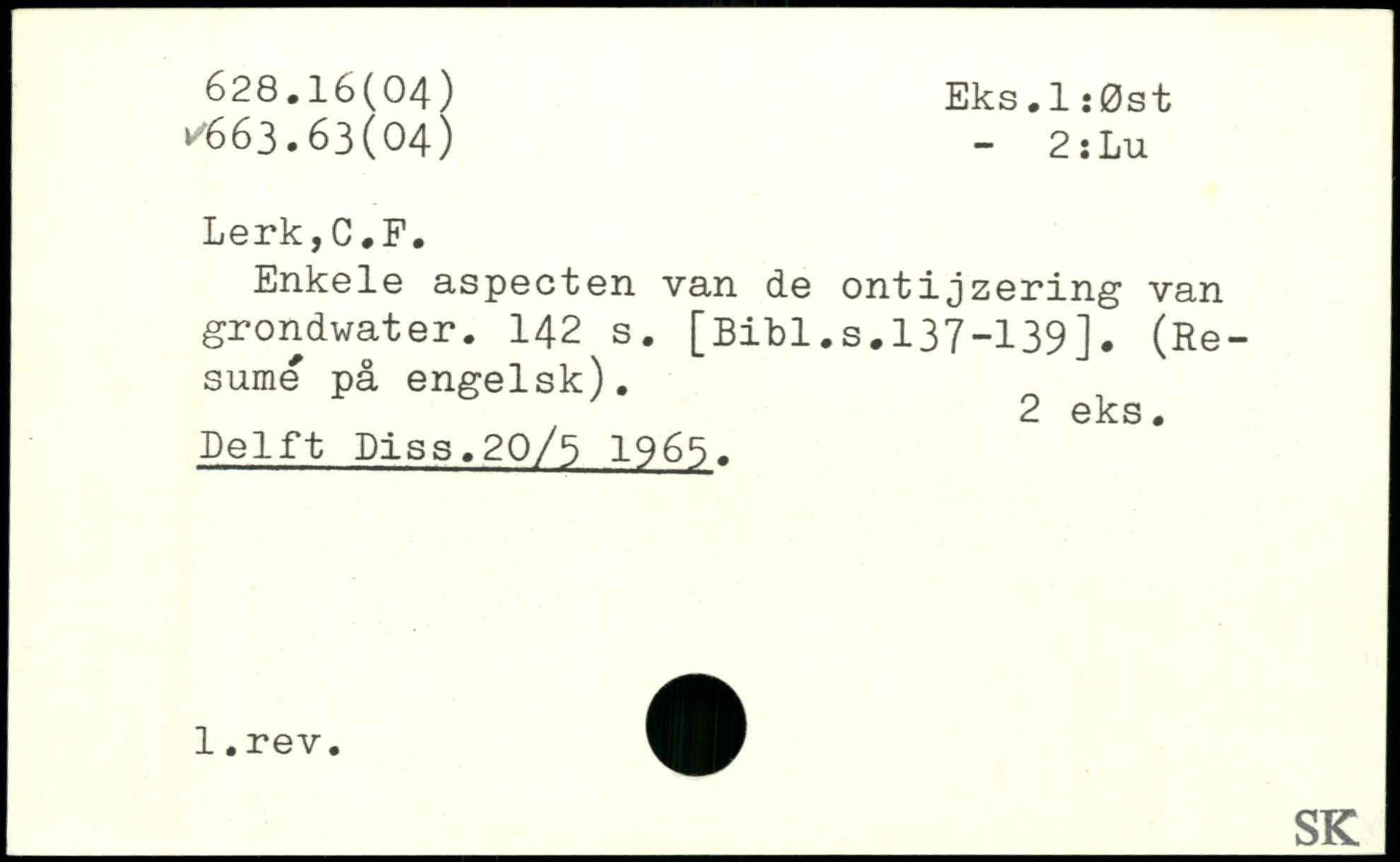 628.16(04)
✓663.63(04)

Eks.1:Øst
- 2:Lu

Lerk,C.F.

Enkele aspecten van de ontijzering van grondwater. 142 s. [Bibl.s.137-139]. (Resumé på engelsk).

2 eks.

Delft Diss.20/5 1965.

1.rev.

SK